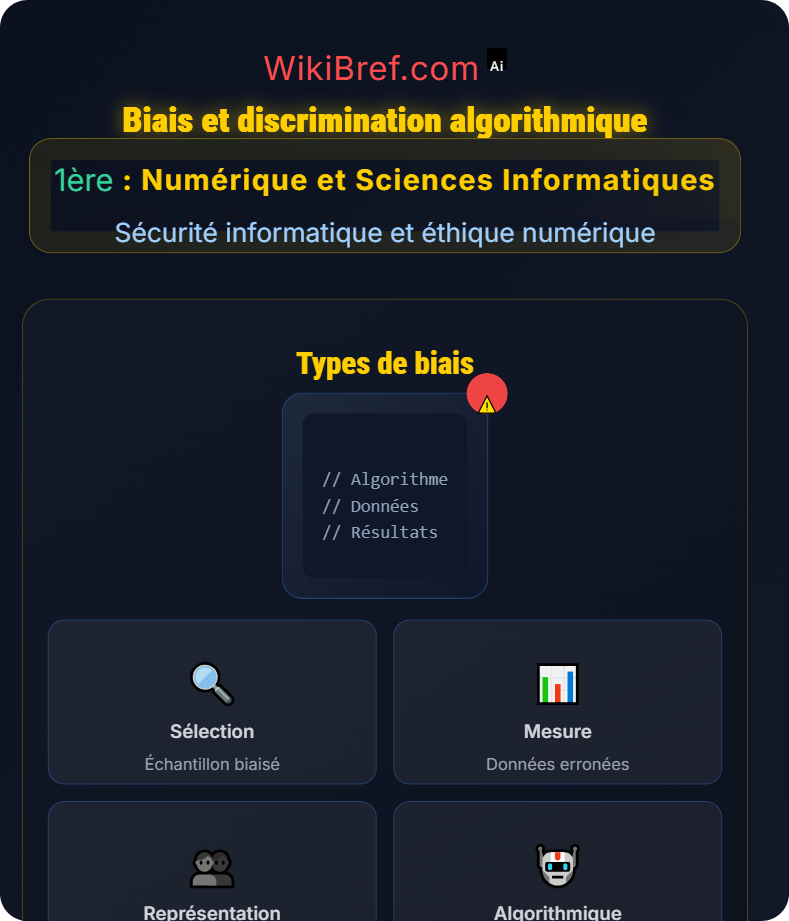 WikiBref.com Ai

Biais et discrimination algorithmique

1ère : Numérique et Sciences Informatiques

Sécurité informatique et éthique numérique

Types de biais

// Algorithme
// Données
// Résultats

Sélection
Échantillon biaisé

Mesure
Données erronées

Représentation

Algorithmique